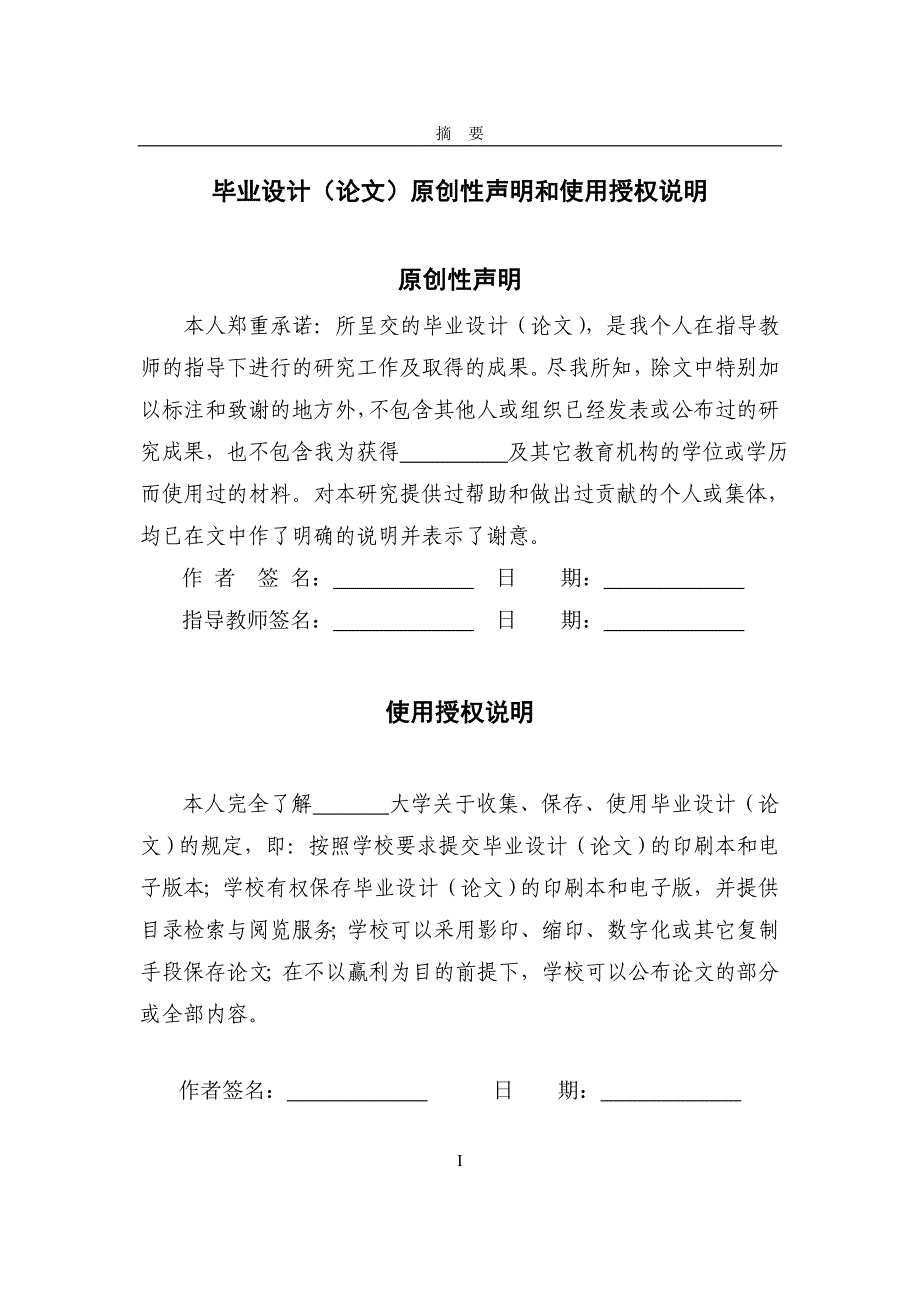 摘 要

毕业设计（论文）原创性声明和使用授权说明

原创性声明

本人郑重承诺：所呈交的毕业设计（论文），是我个人在指导教师的指导下进行的研究工作及取得的成果。尽我所知，除文中特别加以标注和致谢的地方外，不包含其他人或组织已经发表或公布过的研究成果，也不包含我为获得__________及其它教育机构的学位或学历而使用过的材料。对本研究提供过帮助和做出过贡献的个人或集体，均已在文中作了明确的说明并表示了谢意。

作 者 签 名：_____________ 日 期：_____________

指导教师签名：_____________ 日 期：_____________

使用授权说明

本人完全了解_______大学关于收集、保存、使用毕业设计（论文）的规定，即：按照学校要求提交毕业设计（论文）的印刷本和电子版本；学校有权保存毕业设计（论文）的印刷本和电子版，并提供目录检索与阅览服务；学校可以采用影印、缩印、数字化或其它复制手段保存论文；在不以赢利为目的前提下，学校可以公布论文的部分或全部内容。

作者签名：_____________ 日 期：_____________

I